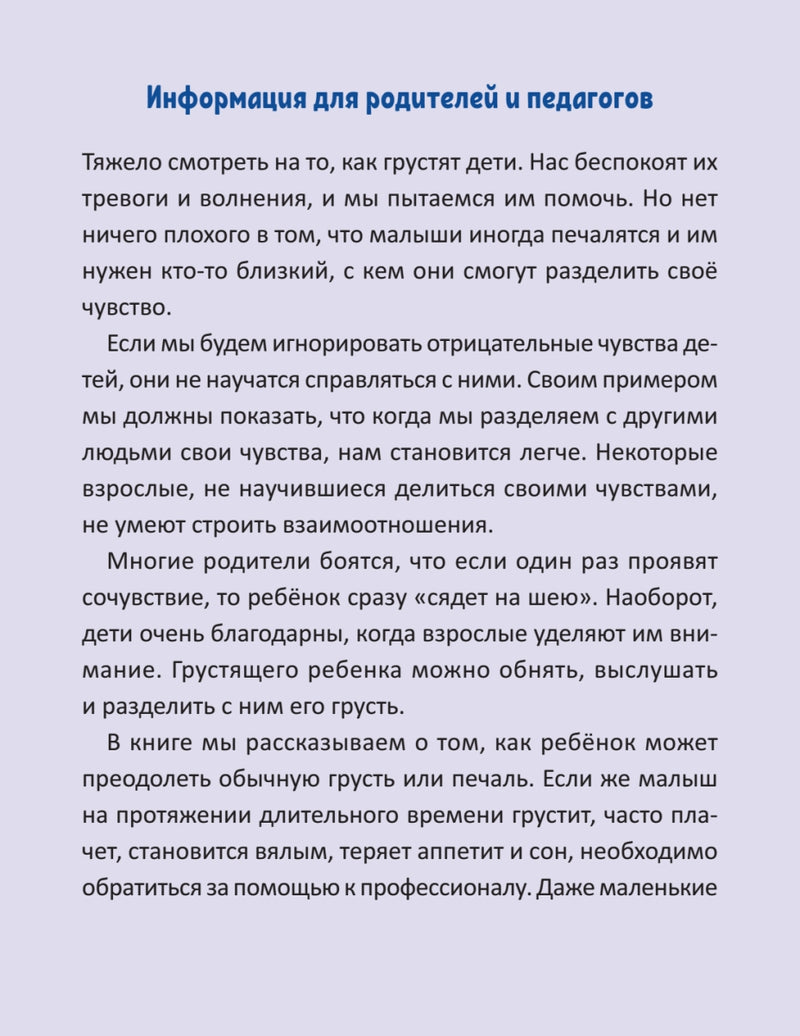 Информация для родителей и педагогов

Тяжело смотреть на то, как грустят дети. Нас беспокоят их тревоги и волнения, и мы пытаемся им помочь. Но нет ничего плохого в том, что малыши иногда печалятся и им нужен кто-то близкий, с кем они смогут разделить своё чувство.

Если мы будем игнорировать отрицательные чувства детей, они не научатся справляться с ними. Своим примером мы должны показать, что когда мы разделяем с другими людьми свои чувства, нам становится легче. Некоторые взрослые, не научившиеся делиться своими чувствами, не умеют строить взаимоотношения.

Многие родители боятся, что если один раз проявят сочувствие, то ребёнок сразу «сядет на шею». Наоборот, дети очень благодарны, когда взрослые уделяют им внимание. Грустящего ребенка можно обнять, выслушать и разделить с ним его грусть.

В книге мы рассказываем о том, как ребёнок может преодолеть обычную грусть или печаль. Если же малыш на протяжении длительного времени грустит, часто плачет, становится вялым, теряет аппетит и сон, необходимо обратиться за помощью к профессионалу. Даже маленькие